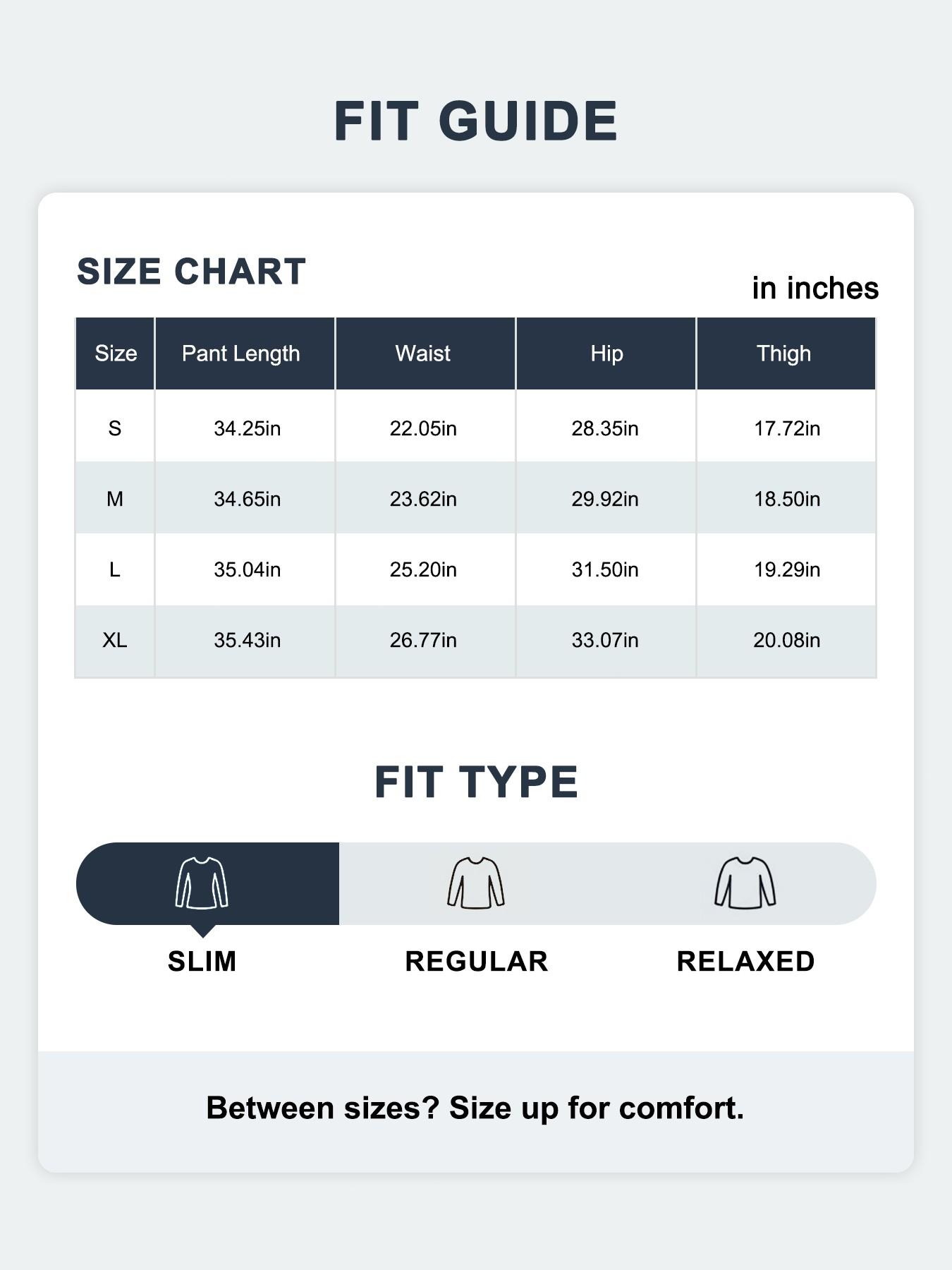 FIT GUIDE

SIZE CHART

in inches

| Size | Pant Length | Waist | Hip | Thigh |
|---|---|---|---|---|
| S | 34.25in | 22.05in | 28.35in | 17.72in |
| M | 34.65in | 23.62in | 29.92in | 18.50in |
| L | 35.04in | 25.20in | 31.50in | 19.29in |
| XL | 35.43in | 26.77in | 33.07in | 20.08in |

FIT TYPE

SLIM REGULAR RELAXED

Between sizes? Size up for comfort.